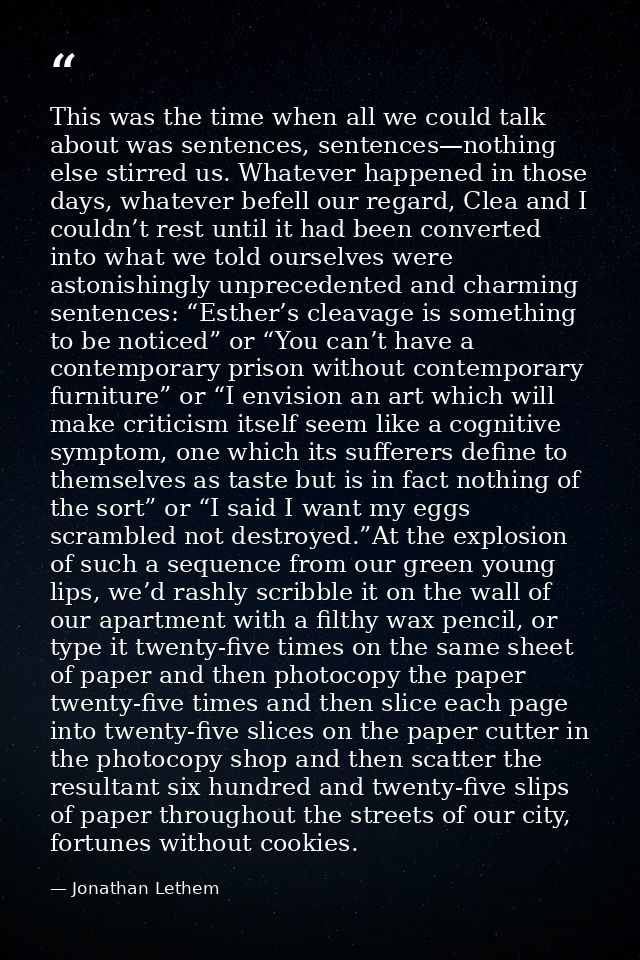 “

This was the time when all we could talk about was sentences, sentences—nothing else stirred us. Whatever happened in those days, whatever befell our regard, Clea and I couldn’t rest until it had been converted into what we told ourselves were astonishingly unprecedented and charming sentences: “Esther’s cleavage is something to be noticed” or “You can’t have a contemporary prison without contemporary furniture” or “I envision an art which will make criticism itself seem like a cognitive symptom, one which its sufferers define to themselves as taste but is in fact nothing of the sort” or “I said I want my eggs scrambled not destroyed.”At the explosion of such a sequence from our green young lips, we’d rashly scribble it on the wall of our apartment with a filthy wax pencil, or type it twenty-five times on the same sheet of paper and then photocopy the paper twenty-five times and then slice each page into twenty-five slices on the paper cutter in the photocopy shop and then scatter the resultant six hundred and twenty-five slips of paper throughout the streets of our city, fortunes without cookies.

— Jonathan Lethem